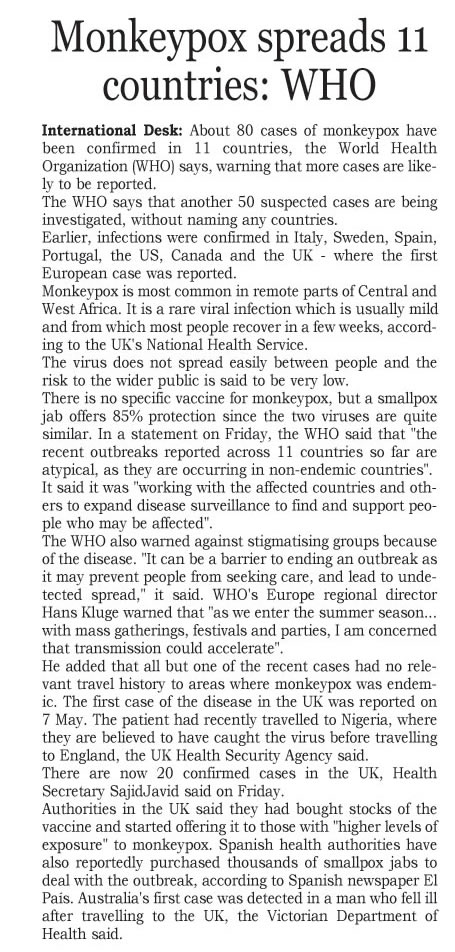 Monkeypox spreads 11 countries: WHO

International Desk: About 80 cases of monkeypox have been confirmed in 11 countries, the World Health Organization (WHO) says, warning that more cases are likely to be reported.
The WHO says that another 50 suspected cases are being investigated, without naming any countries.
Earlier, infections were confirmed in Italy, Sweden, Spain, Portugal, the US, Canada and the UK - where the first European case was reported.
Monkeypox is most common in remote parts of Central and West Africa. It is a rare viral infection which is usually mild and from which most people recover in a few weeks, according to the UK's National Health Service.
The virus does not spread easily between people and the risk to the wider public is said to be very low.
There is no specific vaccine for monkeypox, but a smallpox jab offers 85% protection since the two viruses are quite similar. In a statement on Friday, the WHO said that "the recent outbreaks reported across 11 countries so far are atypical, as they are occurring in non-endemic countries".
It said it was "working with the affected countries and others to expand disease surveillance to find and support people who may be affected".
The WHO also warned against stigmatising groups because of the disease. "It can be a barrier to ending an outbreak as it may prevent people from seeking care, and lead to undetected spread," it said. WHO's Europe regional director Hans Kluge warned that "as we enter the summer season... with mass gatherings, festivals and parties, I am concerned that transmission could accelerate".
He added that all but one of the recent cases had no relevant travel history to areas where monkeypox was endemic. The first case of the disease in the UK was reported on 7 May. The patient had recently travelled to Nigeria, where they are believed to have caught the virus before travelling to England, the UK Health Security Agency said.
There are now 20 confirmed cases in the UK, Health Secretary SajidJavid said on Friday.
Authorities in the UK said they had bought stocks of the vaccine and started offering it to those with "higher levels of exposure" to monkeypox. Spanish health authorities have also reportedly purchased thousands of smallpox jabs to deal with the outbreak, according to Spanish newspaper El Pais. Australia's first case was detected in a man who fell ill after travelling to the UK, the Victorian Department of Health said.